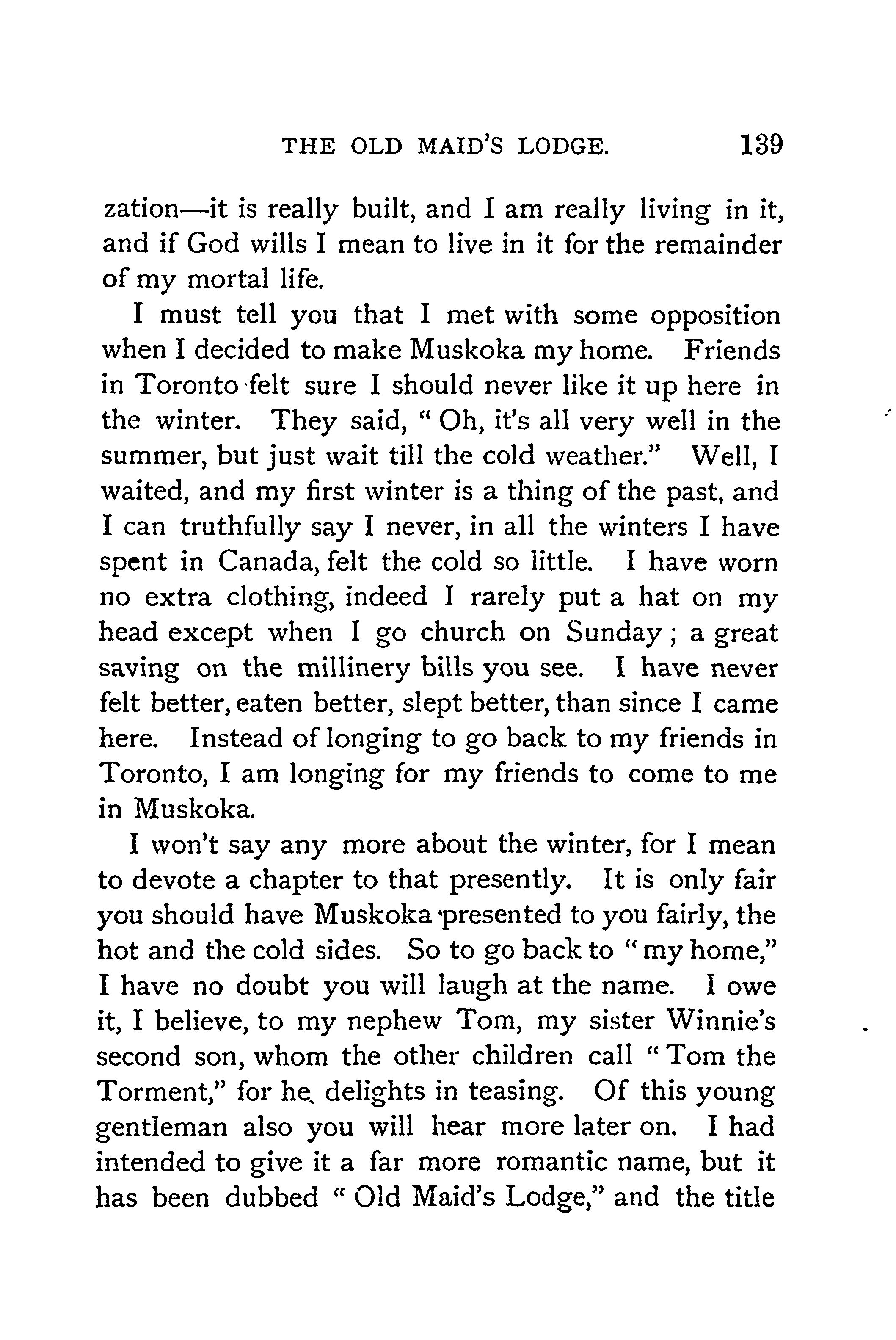 THE OLD MAID'S LODGE. 139

zation—it is really built, and I am really living in it, and if God wills I mean to live in it for the remainder of my mortal life.

I must tell you that I met with some opposition when I decided to make Muskoka my home. Friends in Toronto felt sure I should never like it up here in the winter. They said, "Oh, it's all very well in the summer, but just wait till the cold weather." Well, I waited, and my first winter is a thing of the past, and I can truthfully say I never, in all the winters I have spent in Canada, felt the cold so little. I have worn no extra clothing, indeed I rarely put a hat on my head except when I go church on Sunday; a great saving on the millinery bills you see. I have never felt better, eaten better, slept better, than since I came here. Instead of longing to go back to my friends in Toronto, I am longing for my friends to come to me in Muskoka.

I won't say any more about the winter, for I mean to devote a chapter to that presently. It is only fair you should have Muskoka presented to you fairly, the hot and the cold sides. So to go back to "my home," I have no doubt you will laugh at the name. I owe it, I believe, to my nephew Tom, my sister Winnie's second son, whom the other children call "Tom the Torment," for he delights in teasing. Of this young gentleman also you will hear more later on. I had intended to give it a far more romantic name, but it has been dubbed "Old Maid's Lodge," and the title